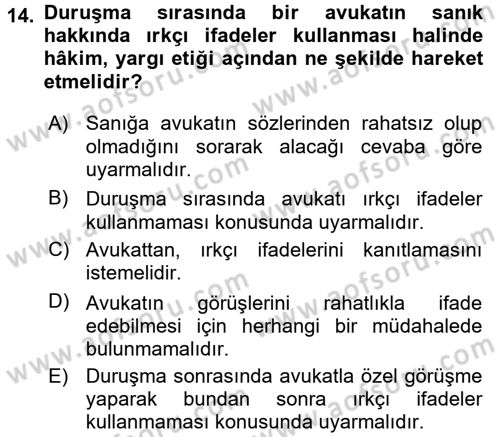 14. Duruşma sırasında bir avukatın sanık hakkında ırkçı ifadeler kullanması halinde hâkim, yargı etiği açından ne şekilde hareket etmelidir?

A) Sanığa avukatın sözlerinden rahatsız olup olmadığını sorarak alacağı cevaba göre uyarmalıdır.

B) Duruşma sırasında avukatı ırkçı ifadeler kullanmaması konusunda uyarmalıdır.

C) Avukattan, ırkçı ifadelerini kanıtlamasını istemelidir.

D) Avukatın görüşlerini rahatlıkla ifade edebilmesi için herhangi bir müdahalede bulunmamalıdır.

E) Duruşma sonrasında avukatla özel görüşme yaparak bundan sonra ırkçı ifadeler kullanmaması konusunda uyarmalıdır.

www.aofsoru.com